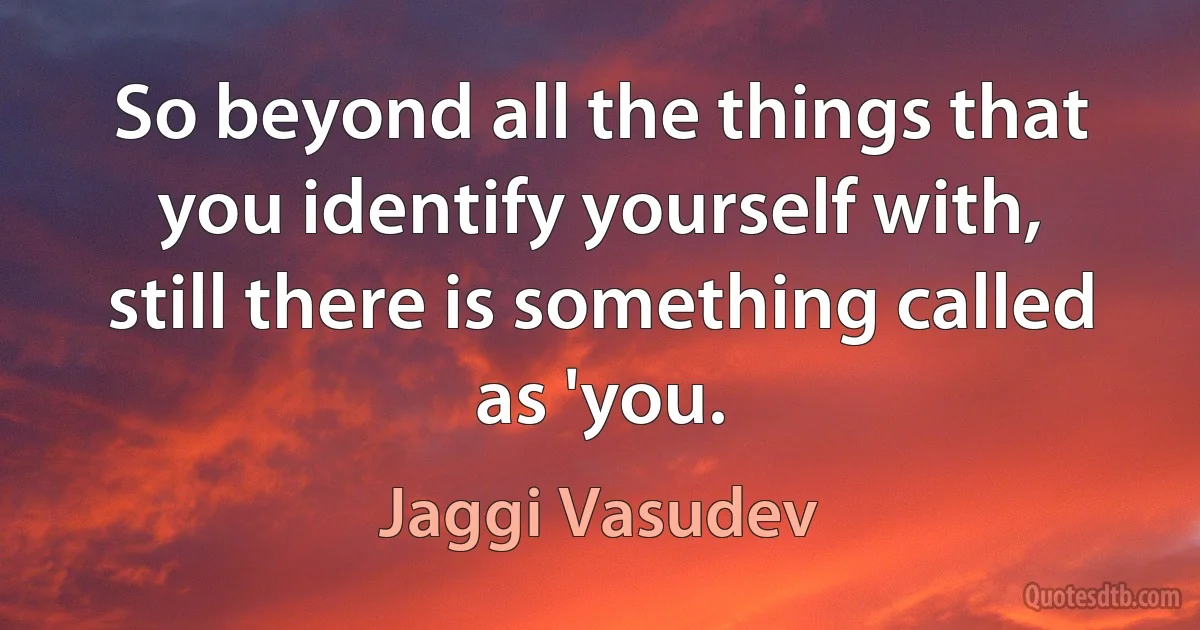 So beyond all the things that you identify yourself with, still there is something called as 'you.

Jaggi Vasudev

Quotesdtb.com